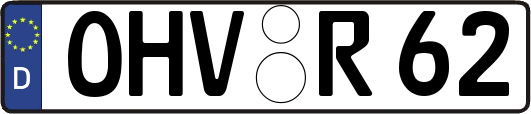 D
OHV R 62